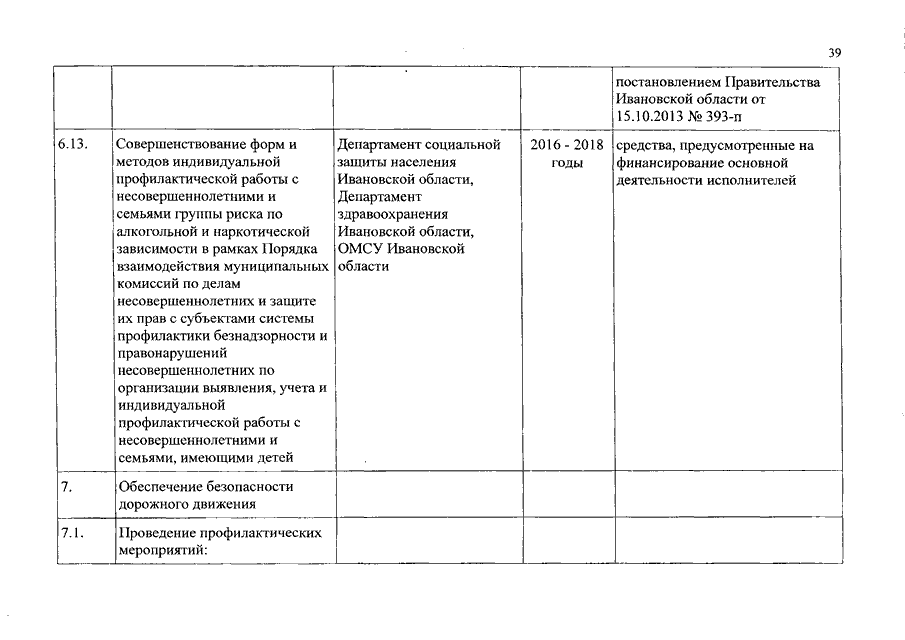 39

| | | | | |
|---|---|---|---|---|
| | | | | постановлением Правительства Ивановской области от 15.10.2013 № 393-п |
| 6.13. | Совершенствование форм и методов индивидуальной профилактической работы с несовершеннолетними и семьями группы риска по алкогольной и наркотической зависимости в рамках Порядка взаимодействия муниципальных комиссий по делам несовершеннолетних и защите их прав с субъектами системы профилактики безнадзорности и правонарушений несовершеннолетних по организации выявления, учета и индивидуальной профилактической работы с несовершеннолетними и семьями, имеющими детей | Департамент социальной защиты населения Ивановской области, Департамент здравоохранения Ивановской области, ОМСУ Ивановской области | 2016 - 2018 годы | средства, предусмотренные на финансирование основной деятельности исполнителей |
| 7. | Обеспечение безопасности дорожного движения | | | |
| 7.1. | Проведение профилактических мероприятий: | | | |